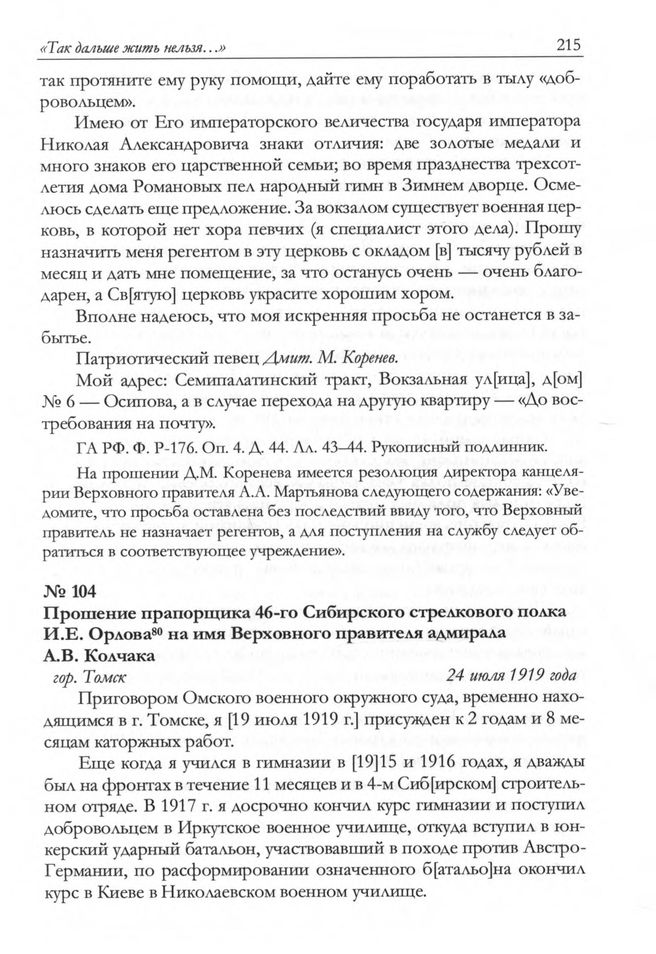 «Так дальше жить нельзя…» 215

так протяните ему руку помощи, дайте ему поработать в тылу «добровольцем».

Имею от Его императорского величества государя императора Николая Александровича знаки отличия: две золотые медали и много знаков его царственной семьи; во время празднества трехсотлетия дома Романовых пел народный гимн в Зимнем дворце. Осмелюсь сделать еще предложение. За вокзалом существует военная церковь, в которой нет хора певчих (я специалист этого дела). Прошу назначить меня регентом в эту церковь с окладом [в] тысячу рублей в месяц и дать мне помещение, за что останусь очень — очень благодарен, а Св[ятую] церковь украсите хорошим хором.

Вполне надеюсь, что моя искренняя просьба не останется в забытье.

Патриотический певец Дмит. М. Коренев.

Мой адрес: Семипалатинский тракт, Вокзальная ул[ица], д[ом] № 6 — Осипова, а в случае перехода на другую квартиру — «До востребования на почту».

ГА РФ. Ф. Р-176. Оп. 4. Д. 44. Лл. 43–44. Рукописный подлинник.

На прошении Д.М. Коренева имеется резолюция директора канцелярии Верховного правителя А.А. Мартьянова следующего содержания: «Уведомите, что просьба оставлена без последствий ввиду того, что Верховный правитель не назначает регентов, а для поступления на службу следует обратиться в соответствующее учреждение».

№ 104
Прошение прапорщика 46-го Сибирского стрелкового полка И.Е. Орлова$^{80}$ на имя Верховного правителя адмирала А.В. Колчака

гор. Томск 24 июля 1919 года

Приговором Омского военного окружного суда, временно находящимся в г. Томске, я [19 июля 1919 г.] присужден к 2 годам и 8 месяцам каторжных работ.

Еще когда я учился в гимназии в [19]15 и 1916 годах, я дважды был на фронтах в течение 11 месяцев и в 4-м Сиб[ирском] строительном отряде. В 1917 г. я досрочно кончил курс гимназии и поступил добровольцем в Иркутское военное училище, откуда вступил в юнкерский ударный батальон, участвовавший в походе против Австро-Германии, по расформировании означенного б[атальо]на окончил курс в Киеве в Николаевском военном училище.